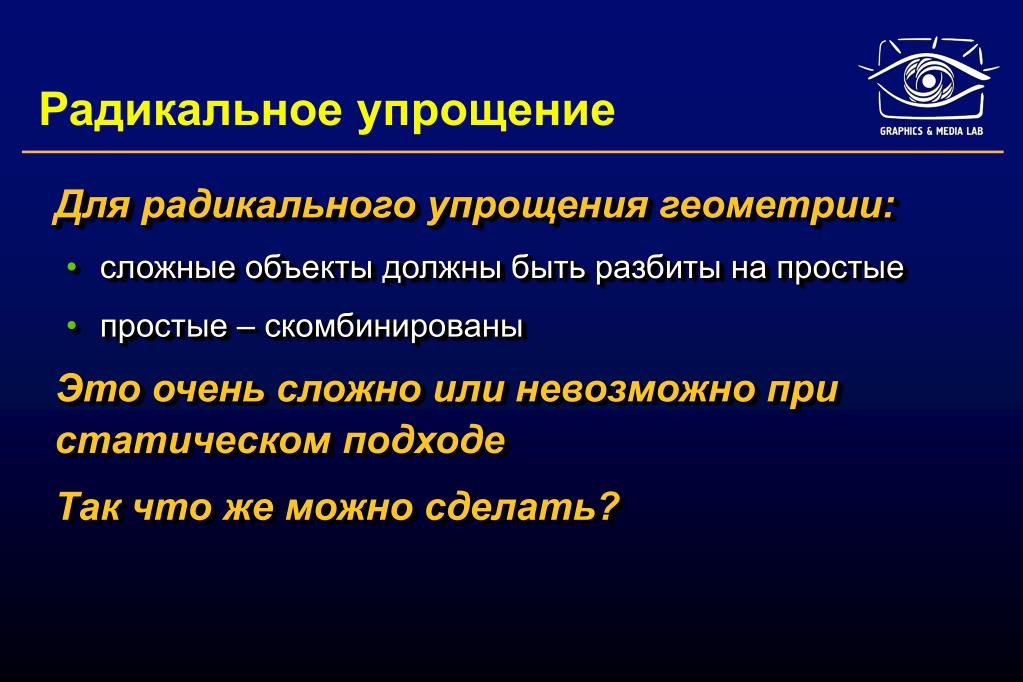 Радикальное упрощение

GRAPHICS & MEDIA LAB

Для радикального упрощения геометрии:

• сложные объекты должны быть разбиты на простые
• простые – скомбинированы

Это очень сложно или невозможно при статическом подходе

Так что же можно сделать?